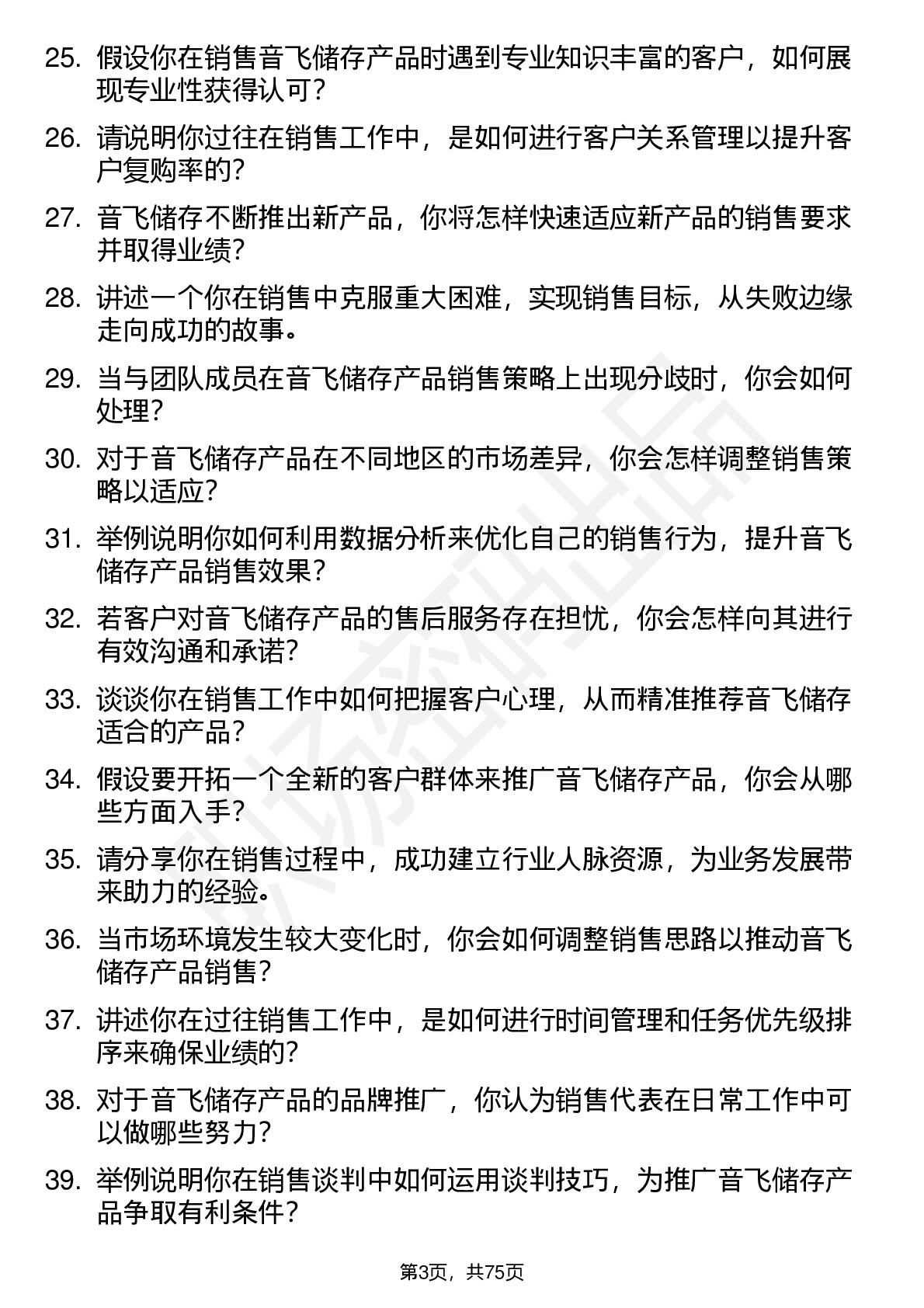 25. 假设你在销售音飞储存产品时遇到专业知识丰富的客户，如何展现专业性获得认可？

26. 请说明你过往在销售工作中，是如何进行客户关系管理以提升客户复购率的？

27. 音飞储存不断推出新产品，你将怎样快速适应新产品的销售要求并取得业绩？

28. 讲述一个你在销售中克服重大困难，实现销售目标，从失败边缘走向成功的故事。

29. 当与团队成员在音飞储存产品销售策略上出现分歧时，你会如何处理？

30. 对于音飞储存产品在不同地区的市场差异，你会怎样调整销售策略以适应？

31. 举例说明你如何利用数据分析来优化自己的销售行为，提升音飞储存产品销售效果？

32. 若客户对音飞储存产品的售后服务存在担忧，你会怎样向其进行有效沟通和承诺？

33. 谈谈你在销售工作中如何把握客户心理，从而精准推荐音飞储存适合的产品？

34. 假设要开拓一个全新的客户群体来推广音飞储存产品，你会从哪些方面入手？

35. 请分享你在销售过程中，成功建立行业人脉资源，为业务发展带来助力的经验。

36. 当市场环境发生较大变化时，你会如何调整销售思路以推动音飞储存产品销售？

37. 讲述你在过往销售工作中，是如何进行时间管理和任务优先级排序来确保业绩的？

38. 对于音飞储存产品的品牌推广，你认为销售代表在日常工作中可以做哪些努力？

39. 举例说明你在销售谈判中如何运用谈判技巧，为推广音飞储存产品争取有利条件？

第3页，共75页